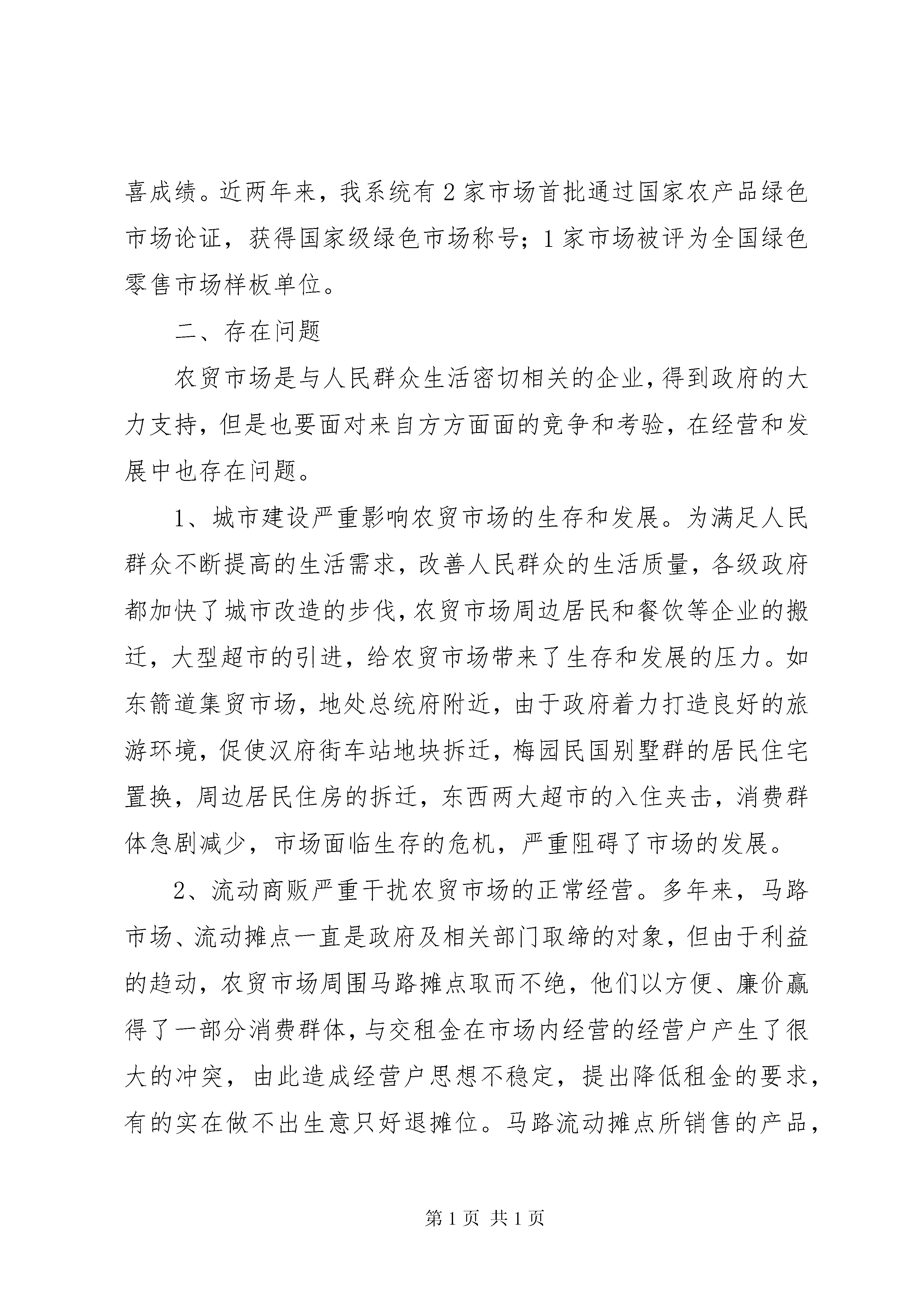 喜成绩。近两年来，我系统有 2 家市场首批通过国家农产品绿色市场论证，获得国家级绿色市场称号；1 家市场被评为全国绿色零售市场样板单位。

二、存在问题

农贸市场是与人民群众生活密切相关的企业，得到政府的大力支持，但是也要面对来自方方面面的竞争和考验，在经营和发展中也存在问题。

1、城市建设严重影响农贸市场的生存和发展。为满足人民群众不断提高的生活需求，改善人民群众的生活质量，各级政府都加快了城市改造的步伐，农贸市场周边居民和餐饮等企业的搬迁，大型超市的引进，给农贸市场带来了生存和发展的压力。如东箭道集贸市场，地处总统府附近，由于政府着力打造良好的旅游环境，促使汉府街车站地块拆迁，梅园民国别墅群的居民住宅置换，周边居民住房的拆迁，东西两大超市的入住夹击，消费群体急剧减少，市场面临生存的危机，严重阻碍了市场的发展。

2、流动商贩严重干扰农贸市场的正常经营。多年来，马路市场、流动摊点一直是政府及相关部门取缔的对象，但由于利益的趋动，农贸市场周围马路摊点取而不绝，他们以方便、廉价赢得了一部分消费群体，与交租金在市场内经营的经营户产生了很大的冲突，由此造成经营户思想不稳定，提出降低租金的要求，有的实在做不出生意只好退摊位。马路流动摊点所销售的产品，

第 1 页 共 1 页